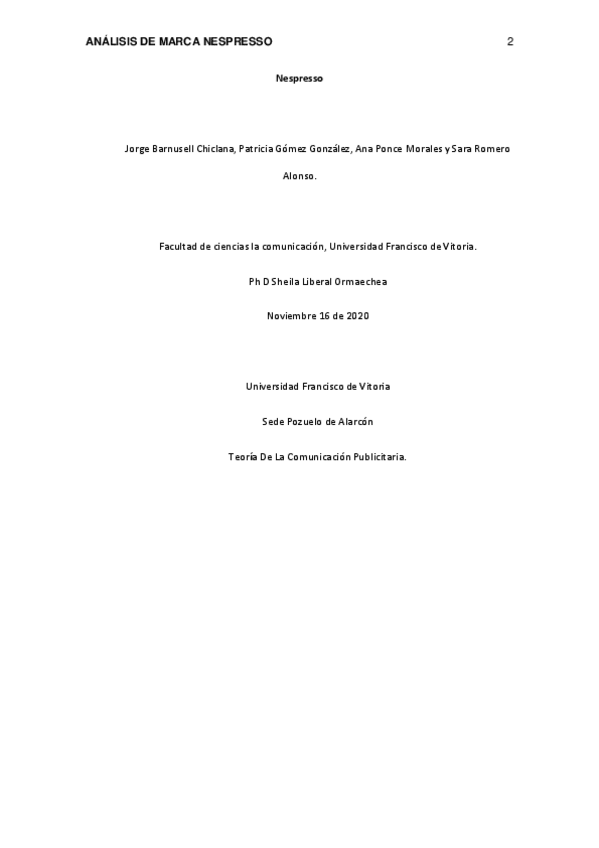 ANÁLISIS DE MARCA NESPRESSO 2

Nespresso

Jorge Barnusell Chiclana, Patricia Gómez González, Ana Ponce Morales y Sara Romero Alonso.

Facultad de ciencias la comunicación, Universidad Francisco de Vitoria.

Ph D Sheila Liberal Ormaechea

Noviembre 16 de 2020

Universidad Francisco de Vitoria

Sede Pozuelo de Alarcón

Teoría De La Comunicación Publicitaria.